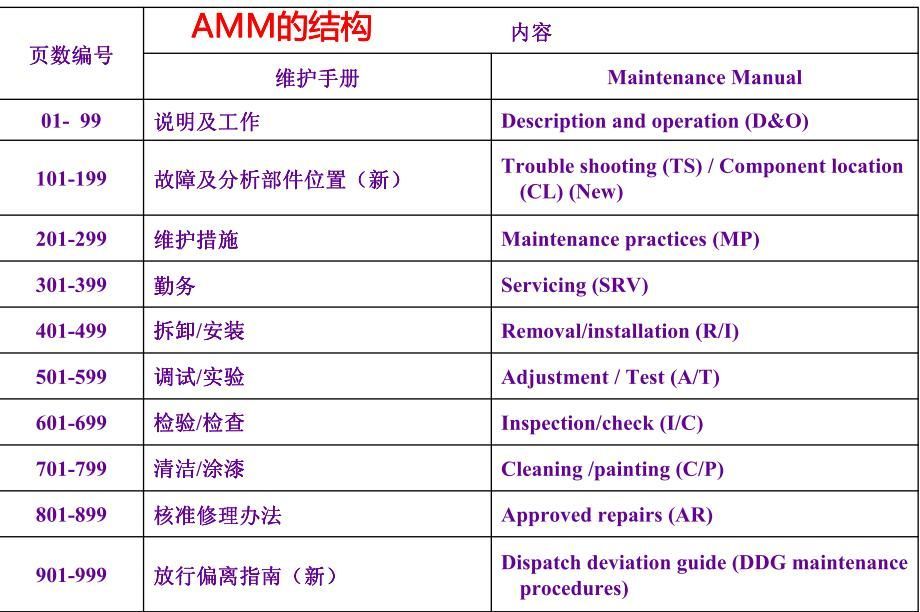 AMM的结构

| 页数编号 | 内容 | |
|---|---|---|
| | 维护手册 | Maintenance Manual |
| 01- 99 | 说明及工作 | Description and operation (D&O) |
| 101-199 | 故障及分析部件位置（新） | Trouble shooting (TS) / Component location (CL) (New) |
| 201-299 | 维护措施 | Maintenance practices (MP) |
| 301-399 | 勤务 | Servicing (SRV) |
| 401-499 | 拆卸/安装 | Removal/installation (R/I) |
| 501-599 | 调试/实验 | Adjustment / Test (A/T) |
| 601-699 | 检验/检查 | Inspection/check (I/C) |
| 701-799 | 清洁/涂漆 | Cleaning /painting (C/P) |
| 801-899 | 核准修理办法 | Approved repairs (AR) |
| 901-999 | 放行偏离指南（新） | Dispatch deviation guide (DDG maintenance procedures) |